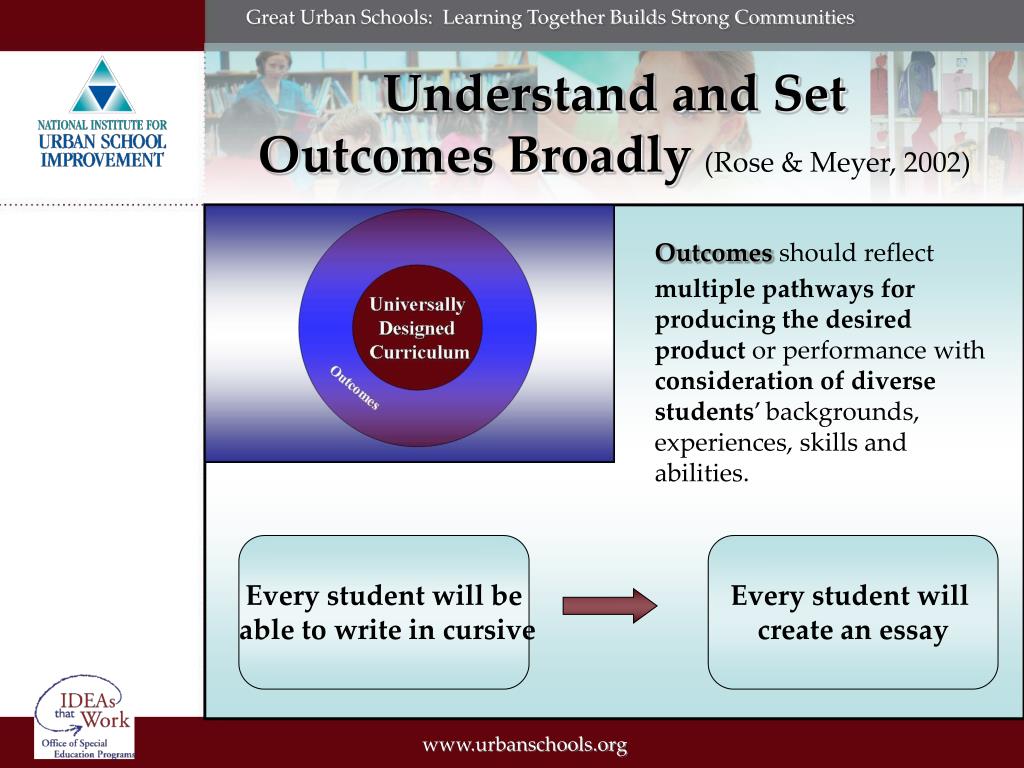 Great Urban Schools: Learning Together Builds Strong Communities

NATIONAL INSTITUTE FOR URBAN SCHOOL IMPROVEMENT

Understand and Set Outcomes Broadly (Rose & Meyer, 2002)

Universally Designed Curriculum

Outcomes

Outcomes should reflect multiple pathways for producing the desired product or performance with consideration of diverse students' backgrounds, experiences, skills and abilities.

Every student will be able to write in cursive

Every student will create an essay

IDEAs that Work
Office of Special Education Programs

www.urbanschools.org